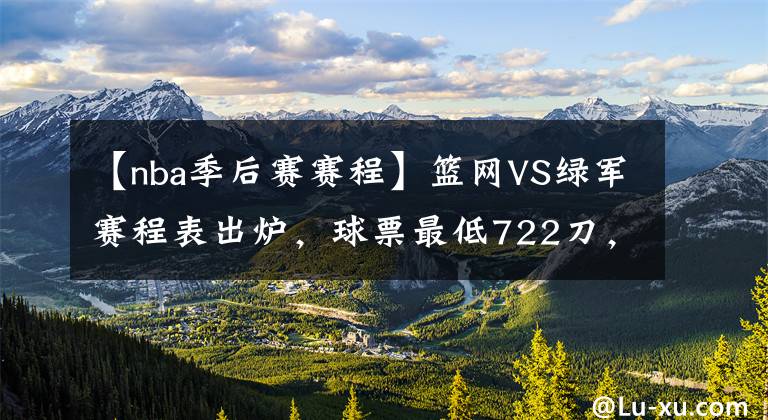 【nba季后赛赛程】篮网VS绿军赛程表出炉，球票最低722刀，

@Lu-xu.com